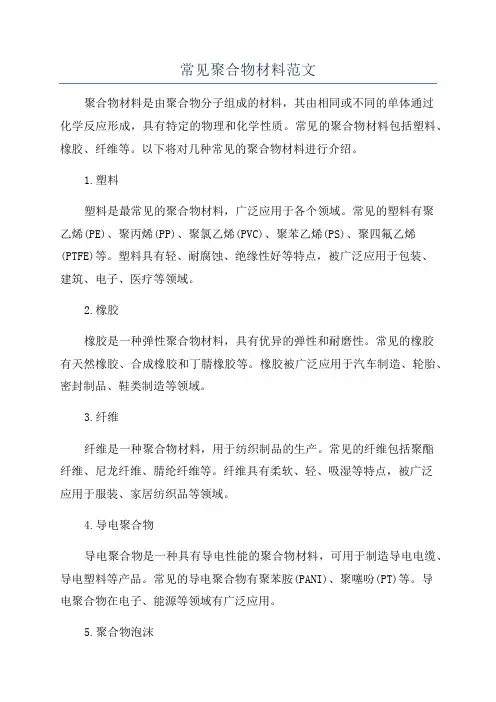 常见聚合物材料范文

聚合物材料是由聚合物分子组成的材料，其由相同或不同的单体通过化学反应形成，具有特定的物理和化学性质。常见的聚合物材料包括塑料、橡胶、纤维等。以下将对几种常见的聚合物材料进行介绍。

1.塑料

塑料是最常见的聚合物材料，广泛应用于各个领域。常见的塑料有聚乙烯(PE)、聚丙烯(PP)、聚氯乙烯(PVC)、聚苯乙烯(PS)、聚四氟乙烯(PTFE)等。塑料具有轻、耐腐蚀、绝缘性好等特点，被广泛应用于包装、建筑、电子、医疗等领域。

2.橡胶

橡胶是一种弹性聚合物材料，具有优异的弹性和耐磨性。常见的橡胶有天然橡胶、合成橡胶和丁腈橡胶等。橡胶被广泛应用于汽车制造、轮胎、密封制品、鞋类制造等领域。

3.纤维

纤维是一种聚合物材料，用于纺织制品的生产。常见的纤维包括聚酯纤维、尼龙纤维、腈纶纤维等。纤维具有柔软、轻、吸湿等特点，被广泛应用于服装、家居纺织品等领域。

4.导电聚合物

导电聚合物是一种具有导电性能的聚合物材料，可用于制造导电电缆、导电塑料等产品。常见的导电聚合物有聚苯胺(PANI)、聚噻吩(PT)等。导电聚合物在电子、能源等领域有广泛应用。

5.聚合物泡沫